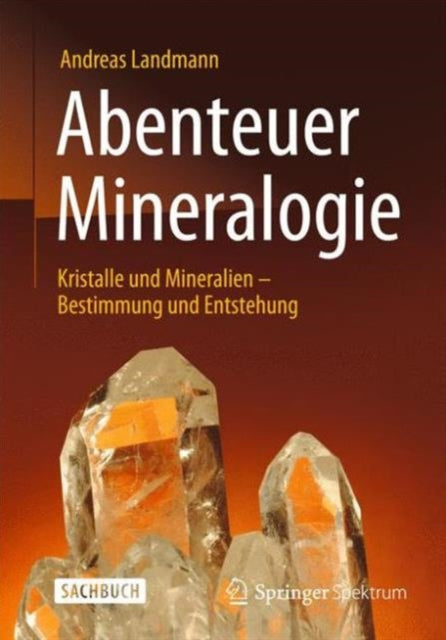 Andreas Landmann

Abenteuer Mineralogie

Kristalle und Mineralien – Bestimmung und Entstehung

SACHBUCH

Springer Spektrum